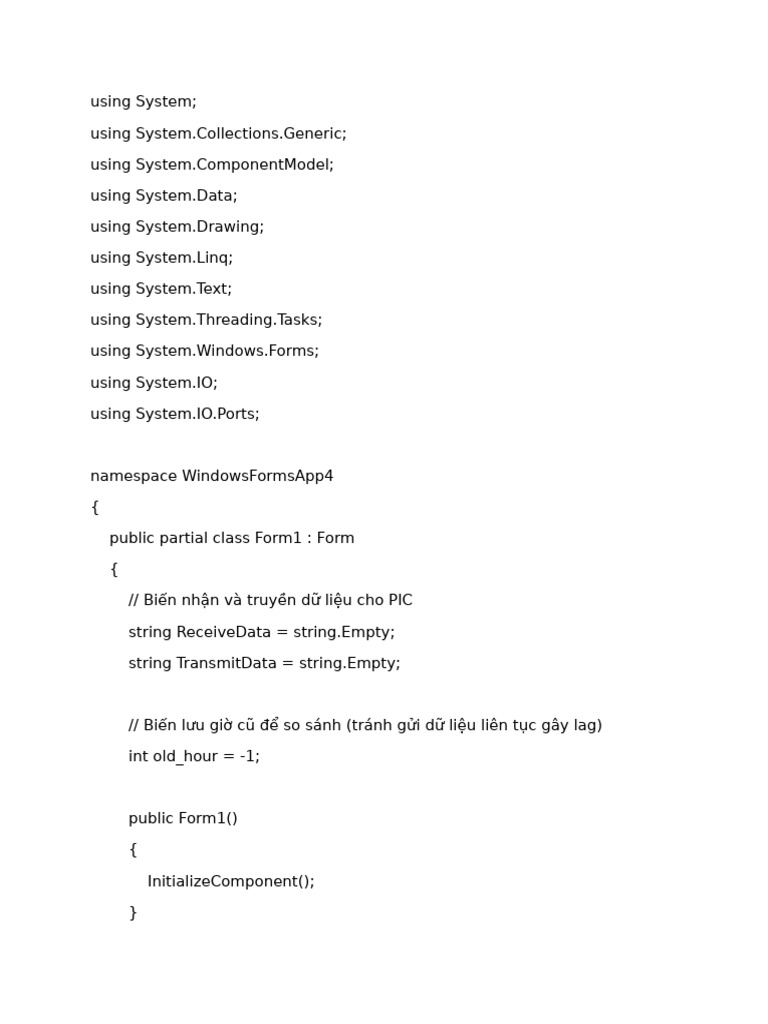 using System;
using System.Collections.Generic;
using System.ComponentModel;
using System.Data;
using System.Drawing;
using System.Linq;
using System.Text;
using System.Threading.Tasks;
using System.Windows.Forms;
using System.IO;
using System.IO.Ports;

namespace WindowsFormsApp4
{
public partial class Form1 : Form
{
// Biến nhận và truyền dữ liệu cho PIC
string ReceiveData = string.Empty;
string TransmitData = string.Empty;

// Biến lưu giờ cũ để so sánh (tránh gửi dữ liệu liên tục gây lag)
int old_hour = -1;

public Form1()
{
InitializeComponent();
}